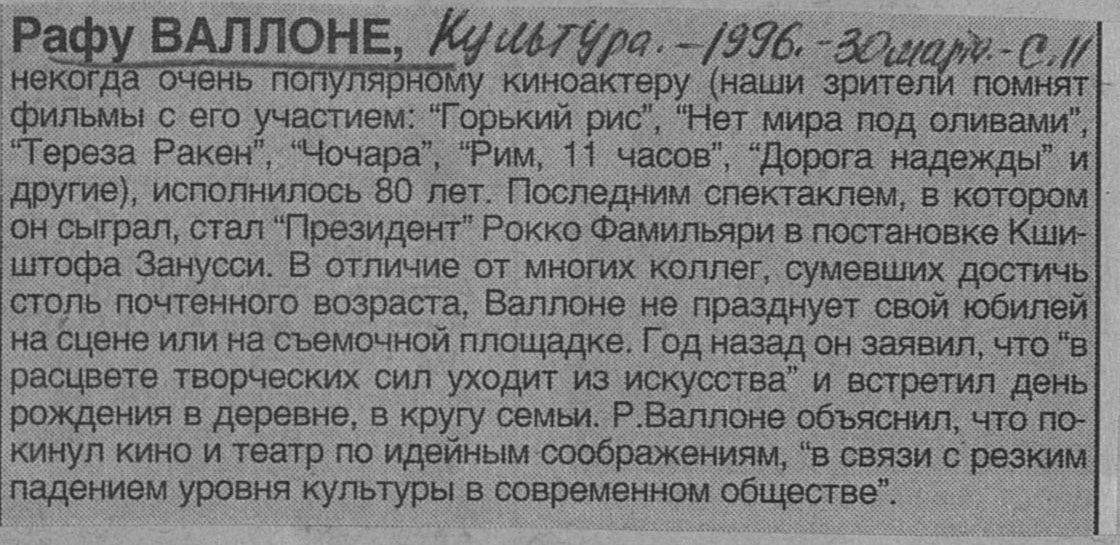 Рафу ВАЛЛОНЕ, Культура. - 1996. - 30 марта. - С. 11 некогда очень популярному киноактеру (наши зрители помнят фильмы с его участием: "Горький рис", "Нет мира под оливами", "Тереза Ракен", "Чочара", "Рим, 11 часов", "Дорога надежды" и другие), исполнилось 80 лет. Последним спектаклем, в котором он сыграл, стал "Президент" Рокко Фамильяри в постановке Кшиштофа Занусси. В отличие от многих коллег, сумевших достичь столь почтенного возраста, Валлоне не празднует свой юбилей на сцене или на съемочной площадке. Год назад он заявил, что "в расцвете творческих сил уходит из искусства" и встретил день рождения в деревне, в кругу семьи. Р.Валлоне объяснил, что покинул кино и театр по идейным соображениям, "в связи с резким падением уровня культуры в современном обществе".